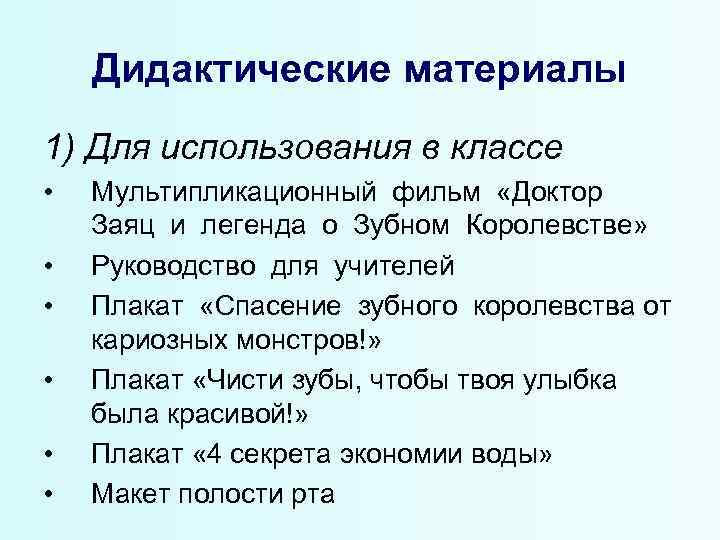 Дидактические материалы

1) Для использования в классе

• Мультипликационный фильм «Доктор Заяц и легенда о Зубном Королевстве»
• Руководство для учителей
• Плакат «Спасение зубного королевства от кариозных монстров!»
• Плакат «Чисти зубы, чтобы твоя улыбка была красивой!»
• Плакат «4 секрета экономии воды»
• Макет полости рта